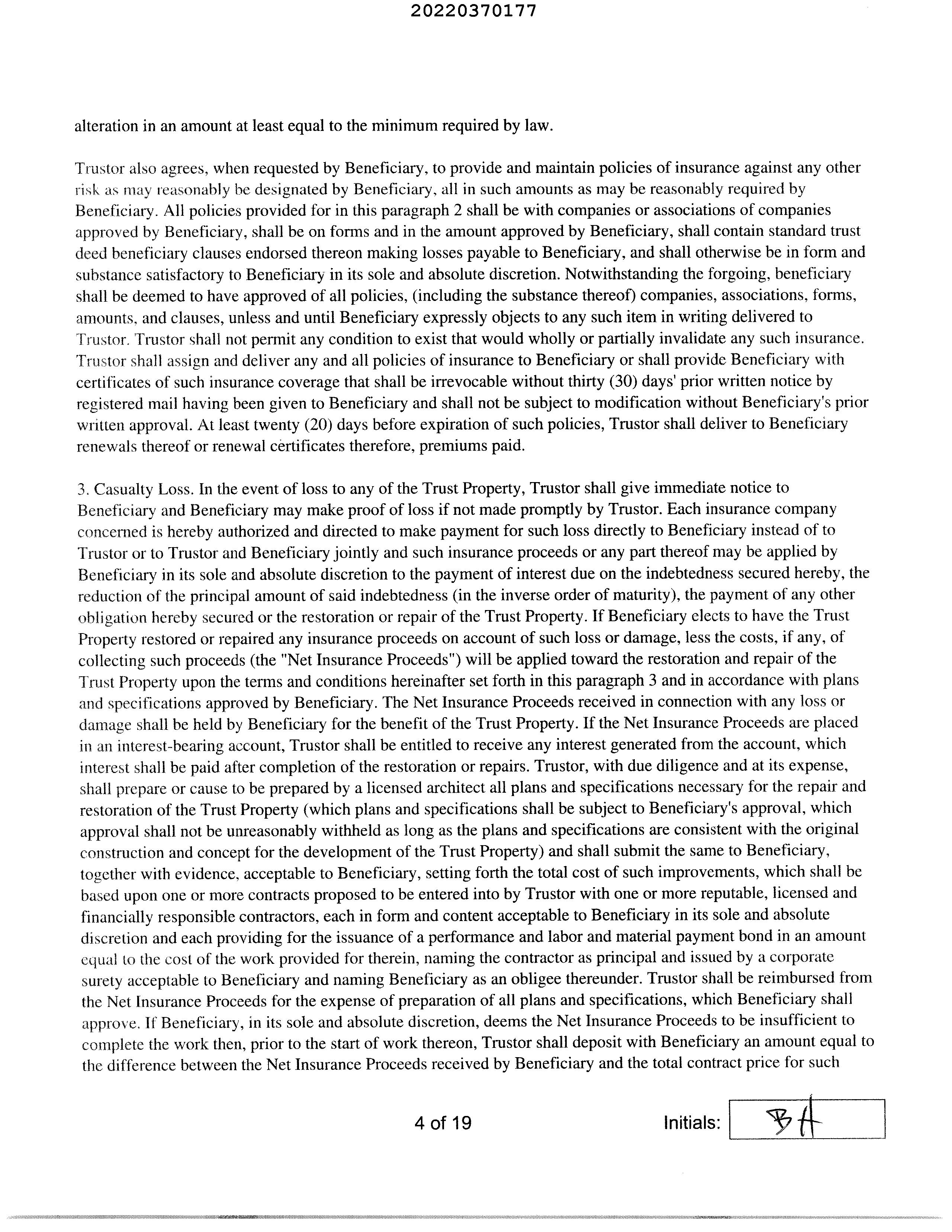 20220370177

alteration in an amount at least equal to the minimum required by law.

Trustor also agrees, when requested by Beneficiary, to provide and maintain policies of insurance against any other risk as may reasonably be designated by Beneficiary, all in such amounts as may be reasonably required by Beneficiary. All policies provided for in this paragraph 2 shall be with companies or associations of companies approved by Beneficiary, shall be on forms and in the amount approved by Beneficiary, shall contain standard trust deed beneficiary clauses endorsed thereon making losses payable to Beneficiary, and shall otherwise be in form and substance satisfactory to Beneficiary in its sole and absolute discretion. Notwithstanding the forgoing, beneficiary shall be deemed to have approved of all policies, (including the substance thereof) companies, associations, forms, amounts, and clauses, unless and until Beneficiary expressly objects to any such item in writing delivered to Trustor. Trustor shall not permit any condition to exist that would wholly or partially invalidate any such insurance. Trustor shall assign and deliver any and all policies of insurance to Beneficiary or shall provide Beneficiary with certificates of such insurance coverage that shall be irrevocable without thirty (30) days' prior written notice by registered mail having been given to Beneficiary and shall not be subject to modification without Beneficiary's prior written approval. At least twenty (20) days before expiration of such policies, Trustor shall deliver to Beneficiary renewals thereof or renewal certificates therefore, premiums paid.

3. Casualty Loss. In the event of loss to any of the Trust Property, Trustor shall give immediate notice to Beneficiary and Beneficiary may make proof of loss if not made promptly by Trustor. Each insurance company concerned is hereby authorized and directed to make payment for such loss directly to Beneficiary instead of to Trustor or to Trustor and Beneficiary jointly and such insurance proceeds or any part thereof may be applied by Beneficiary in its sole and absolute discretion to the payment of interest due on the indebtedness secured hereby, the reduction of the principal amount of said indebtedness (in the inverse order of maturity), the payment of any other obligation hereby secured or the restoration or repair of the Trust Property. If Beneficiary elects to have the Trust Property restored or repaired any insurance proceeds on account of such loss or damage, less the costs, if any, of collecting such proceeds (the "Net Insurance Proceeds") will be applied toward the restoration and repair of the Trust Property upon the terms and conditions hereinafter set forth in this paragraph 3 and in accordance with plans and specifications approved by Beneficiary. The Net Insurance Proceeds received in connection with any loss or damage shall be held by Beneficiary for the benefit of the Trust Property. If the Net Insurance Proceeds are placed in an interest-bearing account, Trustor shall be entitled to receive any interest generated from the account, which interest shall be paid after completion of the restoration or repairs. Trustor, with due diligence and at its expense, shall prepare or cause to be prepared by a licensed architect all plans and specifications necessary for the repair and restoration of the Trust Property (which plans and specifications shall be subject to Beneficiary's approval, which approval shall not be unreasonably withheld as long as the plans and specifications are consistent with the original construction and concept for the development of the Trust Property) and shall submit the same to Beneficiary, together with evidence, acceptable to Beneficiary, setting forth the total cost of such improvements, which shall be based upon one or more contracts proposed to be entered into by Trustor with one or more reputable, licensed and financially responsible contractors, each in form and content acceptable to Beneficiary in its sole and absolute discretion and each providing for the issuance of a performance and labor and material payment bond in an amount equal to the cost of the work provided for therein, naming the contractor as principal and issued by a corporate surety acceptable to Beneficiary and naming Beneficiary as an obligee thereunder. Trustor shall be reimbursed from the Net Insurance Proceeds for the expense of preparation of all plans and specifications, which Beneficiary shall approve. If Beneficiary, in its sole and absolute discretion, deems the Net Insurance Proceeds to be insufficient to complete the work then, prior to the start of work thereon, Trustor shall deposit with Beneficiary an amount equal to the difference between the Net Insurance Proceeds received by Beneficiary and the total contract price for such

4 of 19

Initials: BH